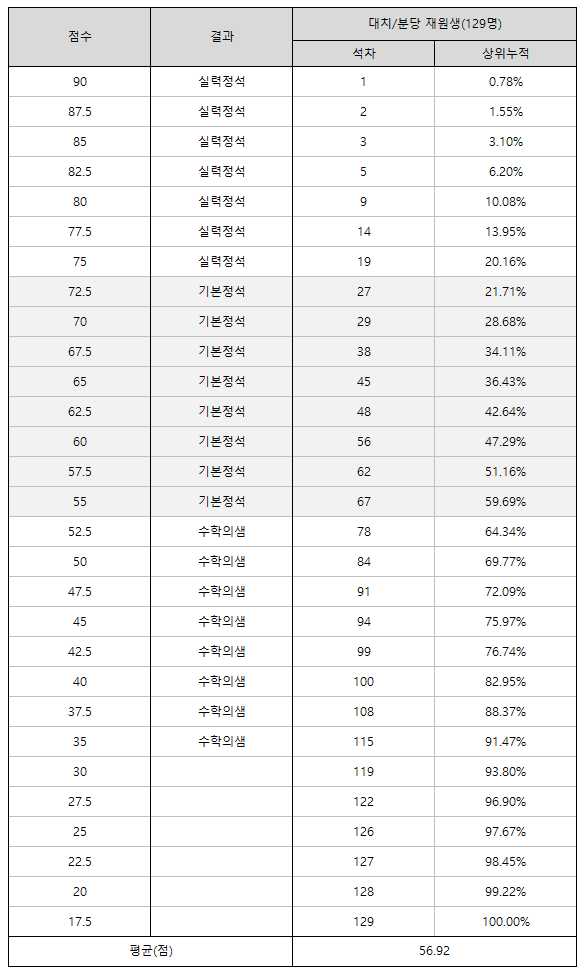 | 점수 | 결과 | 대치/분당 재원생(129명) | |
|---|---|---|---|
| | | 석차 | 상위누적 |
| 90 | 실력정석 | 1 | 0.78% |
| 87.5 | 실력정석 | 2 | 1.55% |
| 85 | 실력정석 | 3 | 3.10% |
| 82.5 | 실력정석 | 5 | 6.20% |
| 80 | 실력정석 | 9 | 10.08% |
| 77.5 | 실력정석 | 14 | 13.95% |
| 75 | 실력정석 | 19 | 20.16% |
| 72.5 | 기본정석 | 27 | 21.71% |
| 70 | 기본정석 | 29 | 28.68% |
| 67.5 | 기본정석 | 38 | 34.11% |
| 65 | 기본정석 | 45 | 36.43% |
| 62.5 | 기본정석 | 48 | 42.64% |
| 60 | 기본정석 | 56 | 47.29% |
| 57.5 | 기본정석 | 62 | 51.16% |
| 55 | 기본정석 | 67 | 59.69% |
| 52.5 | 수학의샘 | 78 | 64.34% |
| 50 | 수학의샘 | 84 | 69.77% |
| 47.5 | 수학의샘 | 91 | 72.09% |
| 45 | 수학의샘 | 94 | 75.97% |
| 42.5 | 수학의샘 | 99 | 76.74% |
| 40 | 수학의샘 | 100 | 82.95% |
| 37.5 | 수학의샘 | 108 | 88.37% |
| 35 | 수학의샘 | 115 | 91.47% |
| 30 | | 119 | 93.80% |
| 27.5 | | 122 | 96.90% |
| 25 | | 126 | 97.67% |
| 22.5 | | 127 | 98.45% |
| 20 | | 128 | 99.22% |
| 17.5 | | 129 | 100.00% |
| 평균(점) | | 56.92 | |